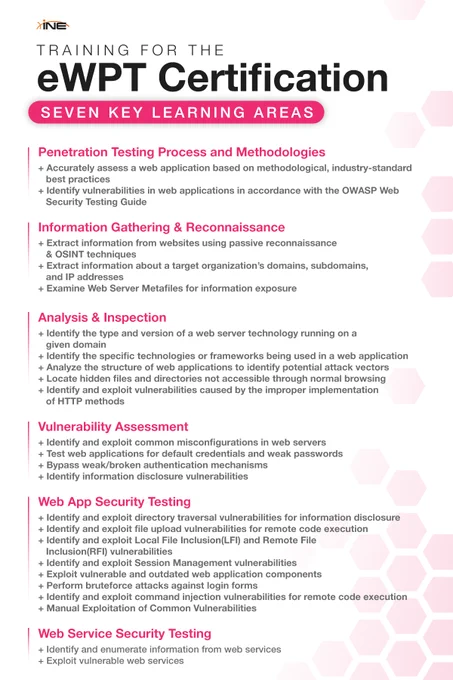 INE

TRAINING FOR THE
eWPT Certification

SEVEN KEY LEARNING AREAS

Penetration Testing Process and Methodologies
+ Accurately assess a web application based on methodological, industry-standard best practices
+ Identify vulnerabilities in web applications in accordance with the OWASP Web Security Testing Guide

Information Gathering & Reconnaissance
+ Extract information from websites using passive reconnaissance & OSINT techniques
+ Extract information about a target organization's domains, subdomains, and IP addresses
+ Examine Web Server Metafiles for information exposure

Analysis & Inspection
+ Identify the type and version of a web server technology running on a given domain
+ Identify the specific technologies or frameworks being used in a web application
+ Analyze the structure of web applications to identify potential attack vectors
+ Locate hidden files and directories not accessible through normal browsing
+ Identify and exploit vulnerabilities caused by the improper implementation of HTTP methods

Vulnerability Assessment
+ Identify and exploit common misconfigurations in web servers
+ Test web applications for default credentials and weak passwords
+ Bypass weak/broken authentication mechanisms
+ Identify information disclosure vulnerabilities

Web App Security Testing
+ Identify and exploit directory traversal vulnerabilities for information disclosure
+ Identify and exploit file upload vulnerabilities for remote code execution
+ Identify and exploit Local File Inclusion(LFI) and Remote File Inclusion(RFI) vulnerabilities
+ Identify and exploit Session Management vulnerabilities
+ Exploit vulnerable and outdated web application components
+ Perform bruteforce attacks against login forms
+ Identify and exploit command injection vulnerabilities for remote code execution
+ Manual Exploitation of Common Vulnerabilities

Web Service Security Testing
+ Identify and enumerate information from web services
+ Exploit vulnerable web services